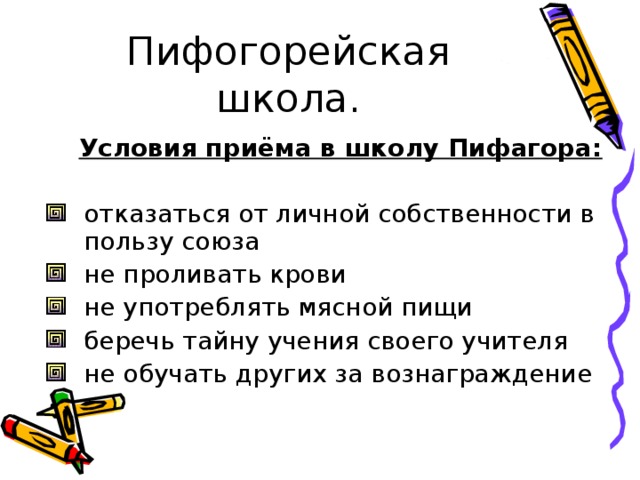 Пифогорейская школа.

Условия приёма в школу Пифагора:

отказаться от личной собственности в пользу союза
не проливать крови
не употреблять мясной пищи
беречь тайну учения своего учителя
не обучать других за вознаграждение